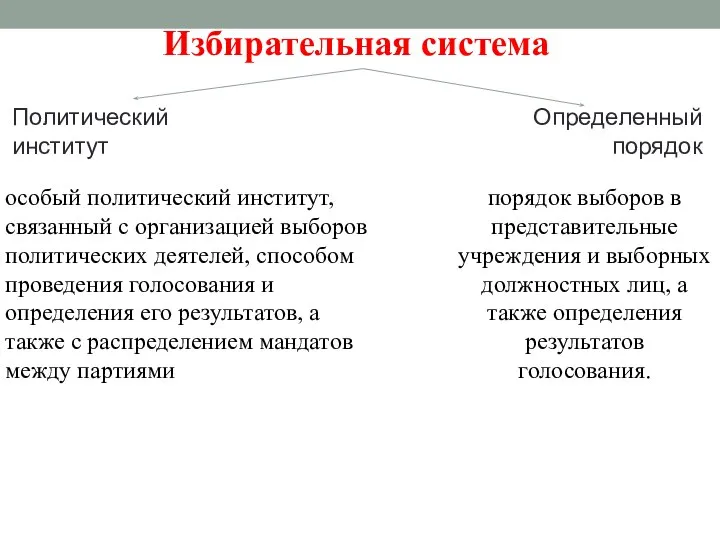 Избирательная система

Политический институт

особый политический институт, связанный с организацией выборов политических деятелей, способом проведения голосования и определения его результатов, а также с распределением мандатов между партиями

Определенный порядок

порядок выборов в представительные учреждения и выборных должностных лиц, а также определения результатов голосования.